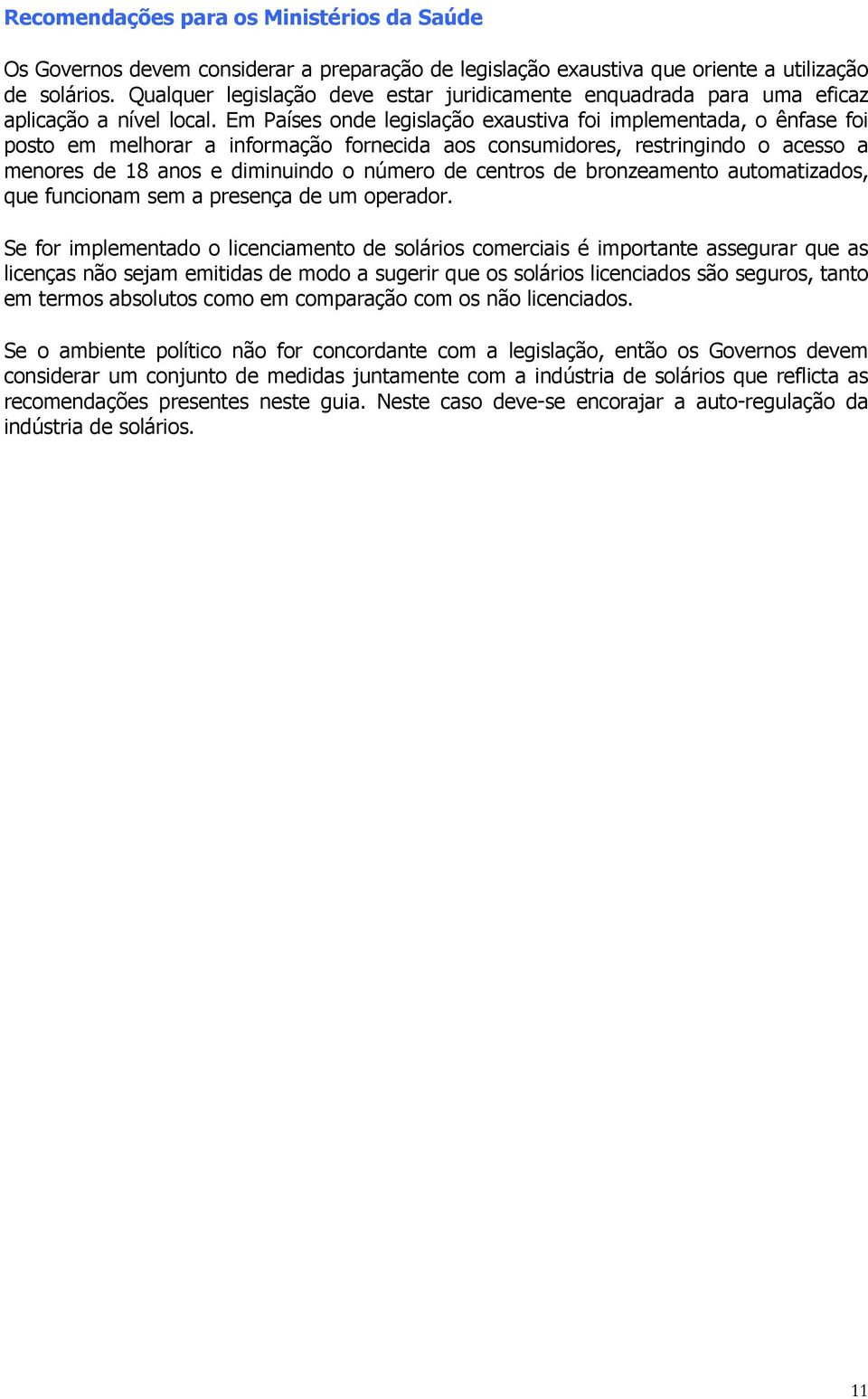 Recomendações para os Ministérios da Saúde

Os Governos devem considerar a preparação de legislação exaustiva que oriente a utilização de solários. Qualquer legislação deve estar juridicamente enquadrada para uma eficaz aplicação a nível local. Em Países onde legislação exaustiva foi implementada, o ênfase foi posto em melhorar a informação fornecida aos consumidores, restringindo o acesso a menores de 18 anos e diminuindo o número de centros de bronzeamento automatizados, que funcionam sem a presença de um operador.

Se for implementado o licenciamento de solários comerciais é importante assegurar que as licenças não sejam emitidas de modo a sugerir que os solários licenciados são seguros, tanto em termos absolutos como em comparação com os não licenciados.

Se o ambiente político não for concordante com a legislação, então os Governos devem considerar um conjunto de medidas juntamente com a indústria de solários que reflicta as recomendações presentes neste guia. Neste caso deve-se encorajar a auto-regulação da indústria de solários.

11